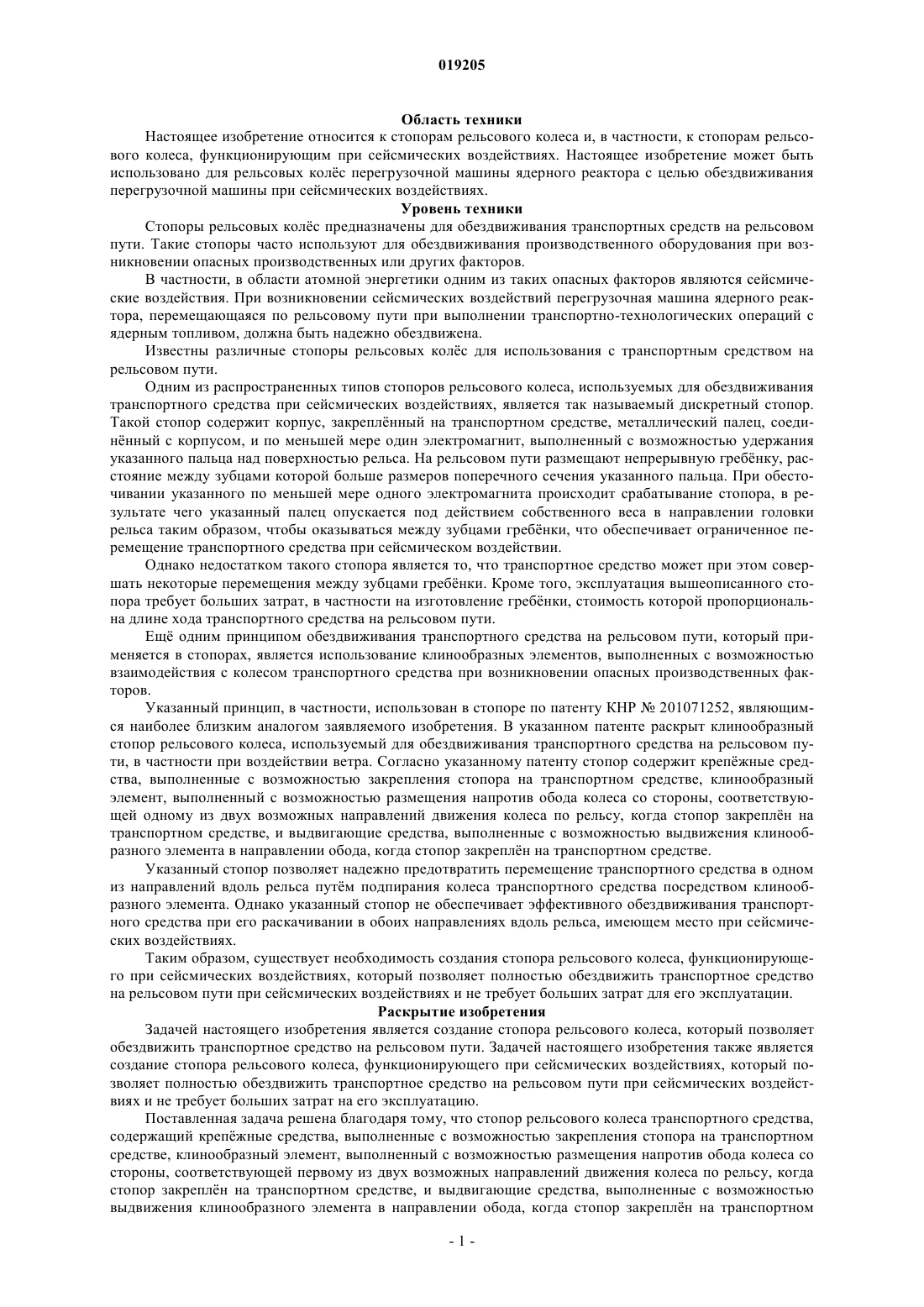 019205

Область техники

Настоящее изобретение относится к стопорам рельсового колеса и, в частности, к стопорам рельсового колеса, функционирующим при сейсмических воздействиях. Настоящее изобретение может быть использовано для рельсовых колёс перегрузочной машины ядерного реактора с целью обездвиживания перегрузочной машины при сейсмических воздействиях.

Уровень техники

Стопоры рельсовых колёс предназначены для обездвиживания транспортных средств на рельсовом пути. Такие стопоры часто используют для обездвиживания производственного оборудования при возникновении опасных производственных или других факторов.

В частности, в области атомной энергетики одним из таких опасных факторов являются сейсмические воздействия. При возникновении сейсмических воздействий перегрузочная машина ядерного реактора, перемещающаяся по рельсовому пути при выполнении транспортно-технологических операций с ядерным топливом, должна быть надежно обездвижена.

Известны различные стопоры рельсовых колёс для использования с транспортным средством на рельсовом пути.

Одним из распространенных типов стопоров рельсового колеса, используемых для обездвиживания транспортного средства при сейсмических воздействиях, является так называемый дискретный стопор. Такой стопор содержит корпус, закреплённый на транспортном средстве, металлический палец, соединённый с корпусом, и по меньшей мере один электромагнит, выполненный с возможностью удержания указанного пальца над поверхностью рельса. На рельсовом пути размещают непрерывную гребёнку, расстояние между зубцами которой больше размеров поперечного сечения указанного пальца. При обесточивании указанного по меньшей мере одного электромагнита происходит срабатывание стопора, в результате чего указанный палец опускается под действием собственного веса в направлении головки рельса таким образом, чтобы оказываться между зубцами гребёнки, что обеспечивает ограниченное перемещение транспортного средства при сейсмическом воздействии.

Однако недостатком такого стопора является то, что транспортное средство может при этом совершать некоторые перемещения между зубцами гребёнки. Кроме того, эксплуатация вышеописанного стопора требует больших затрат, в частности на изготовление гребёнки, стоимость которой пропорциональна длине хода транспортного средства на рельсовом пути.

Ещё одним принципом обездвиживания транспортного средства на рельсовом пути, который применяется в стопорах, является использование клинообразных элементов, выполненных с возможностью взаимодействия с колесом транспортного средства при возникновении опасных производственных факторов.

Указанный принцип, в частности, использован в стопоре по патенту КНР № 201071252, являющимся наиболее близким аналогом заявляемого изобретения. В указанном патенте раскрыт клинообразный стопор рельсового колеса, используемый для обездвиживания транспортного средства на рельсовом пути, в частности при воздействии ветра. Согласно указанному патенту стопор содержит крепёжные средства, выполненные с возможностью закрепления стопора на транспортном средстве, клинообразный элемент, выполненный с возможностью размещения напротив обода колеса со стороны, соответствующей одному из двух возможных направлений движения колеса по рельсу, когда стопор закреплён на транспортном средстве, и выдвигающие средства, выполненные с возможностью выдвижения клинообразного элемента в направлении обода, когда стопор закреплён на транспортном средстве.

Указанный стопор позволяет надежно предотвратить перемещение транспортного средства в одном из направлений вдоль рельса путём подпирания колеса транспортного средства посредством клинообразного элемента. Однако указанный стопор не обеспечивает эффективного обездвиживания транспортного средства при его раскачивании в обоих направлениях вдоль рельса, имеющем место при сейсмических воздействиях.

Таким образом, существует необходимость создания стопора рельсового колеса, функционирующего при сейсмических воздействиях, который позволяет полностью обездвижить транспортное средство на рельсовом пути при сейсмических воздействиях и не требует больших затрат для его эксплуатации.

Раскрытие изобретения

Задачей настоящего изобретения является создание стопора рельсового колеса, который позволяет обездвижить транспортное средство на рельсовом пути. Задачей настоящего изобретения также является создание стопора рельсового колеса, функционирующего при сейсмических воздействиях, который позволяет полностью обездвижить транспортное средство на рельсовом пути при сейсмических воздействиях и не требует больших затрат на его эксплуатацию.

Поставленная задача решена благодаря тому, что стопор рельсового колеса транспортного средства, содержащий крепёжные средства, выполненные с возможностью закрепления стопора на транспортном средстве, клинообразный элемент, выполненный с возможностью размещения напротив обода колеса со стороны, соответствующей первому из двух возможных направлений движения колеса по рельсу, когда стопор закреплён на транспортном средстве, и выдвигающие средства, выполненные с возможностью выдвижения клинообразного элемента в направлении обода, когда стопор закреплён на транспортном

- 1 -